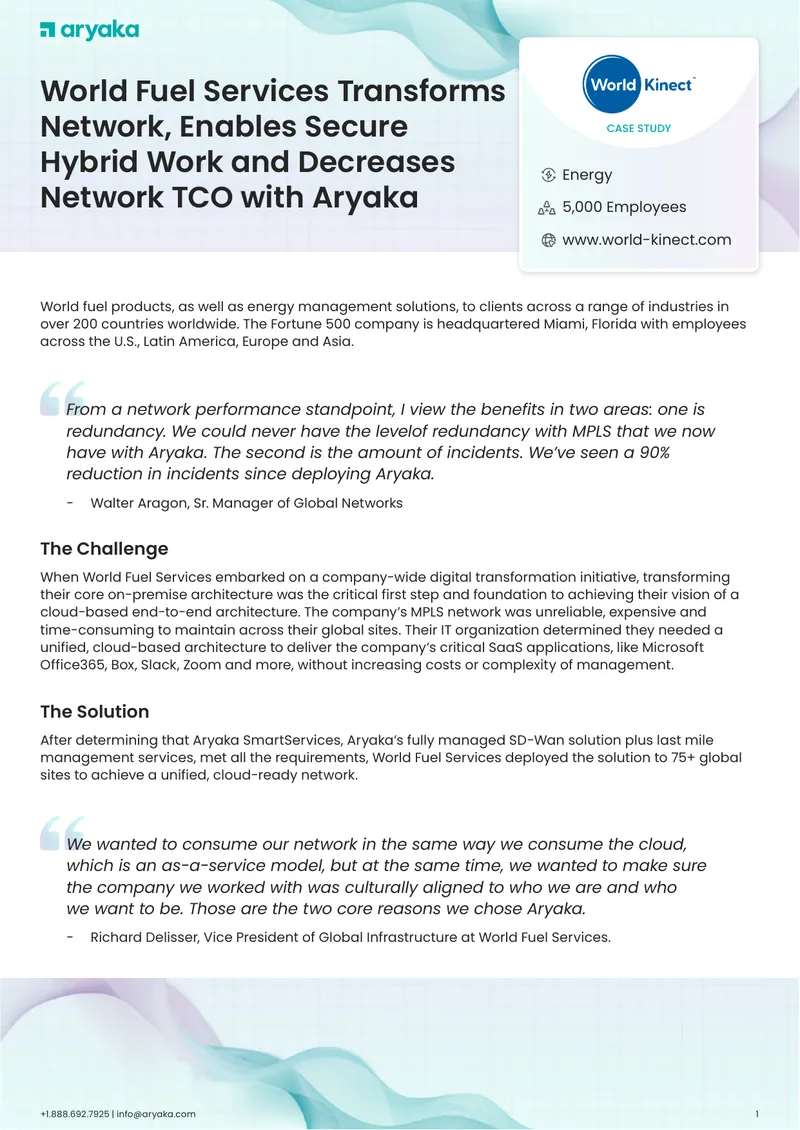 aryaka

World Fuel Services Transforms Network, Enables Secure Hybrid Work and Decreases Network TCO with Aryaka

World Kinect™

CASE STUDY

Energy

5,000 Employees

www.world-kinect.com

World fuel products, as well as energy management solutions, to clients across a range of industries in over 200 countries worldwide. The Fortune 500 company is headquartered Miami, Florida with employees across the U.S., Latin America, Europe and Asia.

From a network performance standpoint, I view the benefits in two areas: one is redundancy. We could never have the levelof redundancy with MPLS that we now have with Aryaka. The second is the amount of incidents. We've seen a 90% reduction in incidents since deploying Aryaka.

- Walter Aragon, Sr. Manager of Global Networks

The Challenge

When World Fuel Services embarked on a company-wide digital transformation initiative, transforming their core on-premise architecture was the critical first step and foundation to achieving their vision of a cloud-based end-to-end architecture. The company's MPLS network was unreliable, expensive and time-consuming to maintain across their global sites. Their IT organization determined they needed a unified, cloud-based architecture to deliver the company's critical SaaS applications, like Microsoft Office365, Box, Slack, Zoom and more, without increasing costs or complexity of management.

The Solution

After determining that Aryaka SmartServices, Aryaka's fully managed SD-Wan solution plus last mile management services, met all the requirements, World Fuel Services deployed the solution to 75+ global sites to achieve a unified, cloud-ready network.

We wanted to consume our network in the same way we consume the cloud, which is an as-a-service model, but at the same time, we wanted to make sure the company we worked with was culturally aligned to who we are and who we want to be. Those are the two core reasons we chose Aryaka.

- Richard Delisser, Vice President of Global Infrastructure at World Fuel Services.

+1.888.692.7925 | info@aryaka.com

1